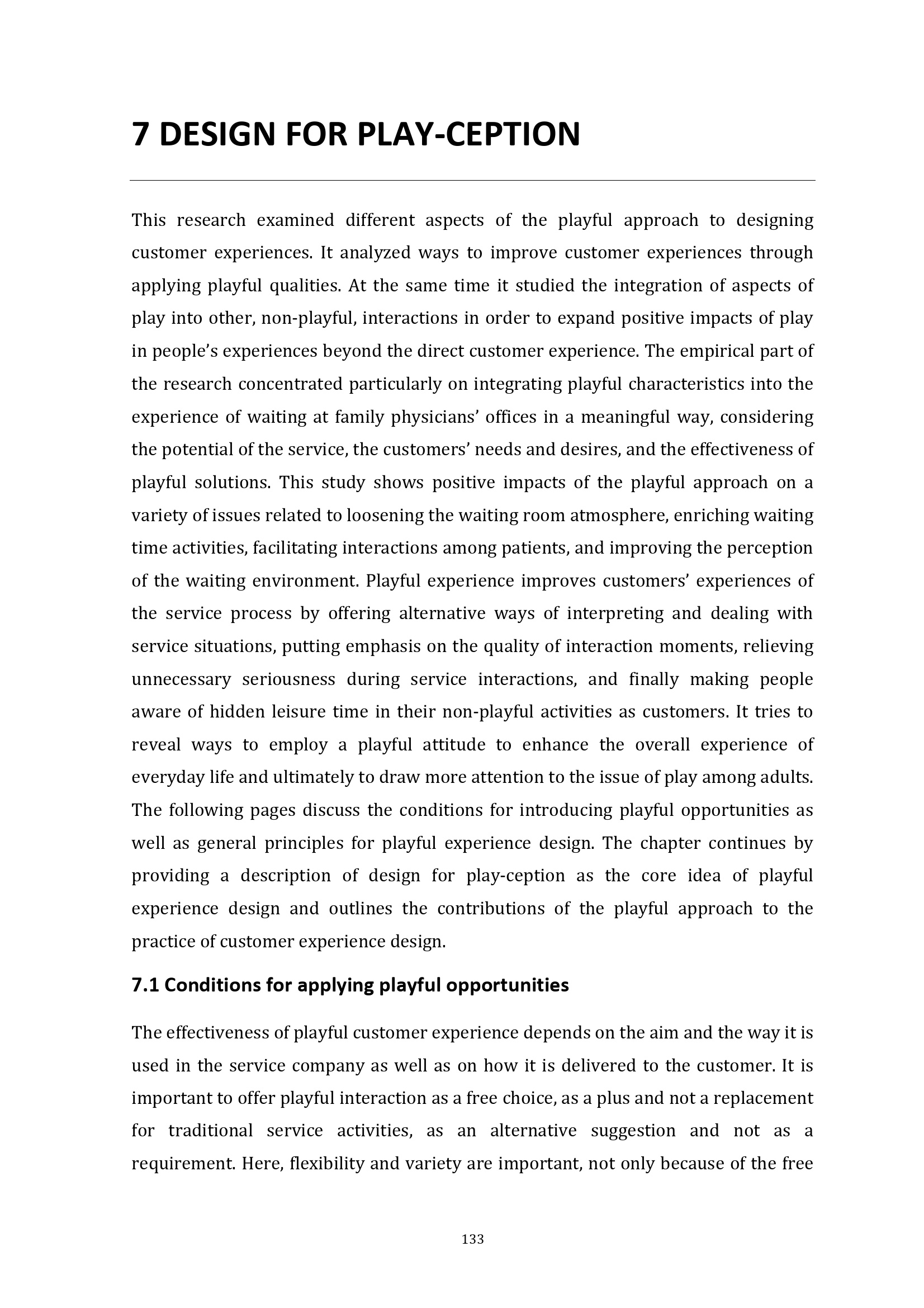 7 DESIGN FOR PLAY-CEPTION

This research examined different aspects of the playful approach to designing customer experiences. It analyzed ways to improve customer experiences through applying playful qualities. At the same time it studied the integration of aspects of play into other, non-playful, interactions in order to expand positive impacts of play in people's experiences beyond the direct customer experience. The empirical part of the research concentrated particularly on integrating playful characteristics into the experience of waiting at family physicians' offices in a meaningful way, considering the potential of the service, the customers' needs and desires, and the effectiveness of playful solutions. This study shows positive impacts of the playful approach on a variety of issues related to loosening the waiting room atmosphere, enriching waiting time activities, facilitating interactions among patients, and improving the perception of the waiting environment. Playful experience improves customers' experiences of the service process by offering alternative ways of interpreting and dealing with service situations, putting emphasis on the quality of interaction moments, relieving unnecessary seriousness during service interactions, and finally making people aware of hidden leisure time in their non-playful activities as customers. It tries to reveal ways to employ a playful attitude to enhance the overall experience of everyday life and ultimately to draw more attention to the issue of play among adults. The following pages discuss the conditions for introducing playful opportunities as well as general principles for playful experience design. The chapter continues by providing a description of design for play-ception as the core idea of playful experience design and outlines the contributions of the playful approach to the practice of customer experience design.

7.1 Conditions for applying playful opportunities

The effectiveness of playful customer experience depends on the aim and the way it is used in the service company as well as on how it is delivered to the customer. It is important to offer playful interaction as a free choice, as a plus and not a replacement for traditional service activities, as an alternative suggestion and not as a requirement. Here, flexibility and variety are important, not only because of the free

133